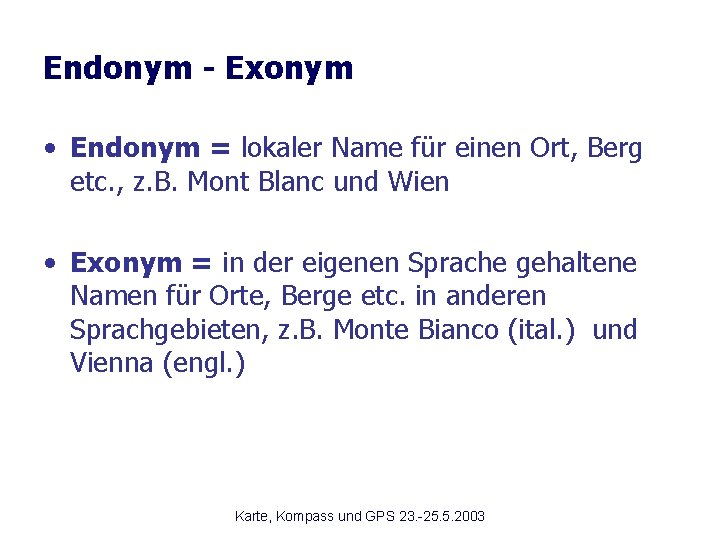 Endonym - Exonym

• Endonym = lokaler Name für einen Ort, Berg etc., z.B. Mont Blanc und Wien

• Exonym = in der eigenen Sprache gehaltene Namen für Orte, Berge etc. in anderen Sprachgebieten, z.B. Monte Bianco (ital.) und Vienna (engl.)

Karte, Kompass und GPS 23.-25.5.2003